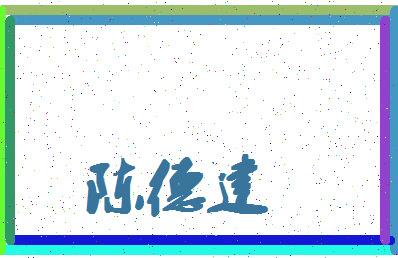 陈德建